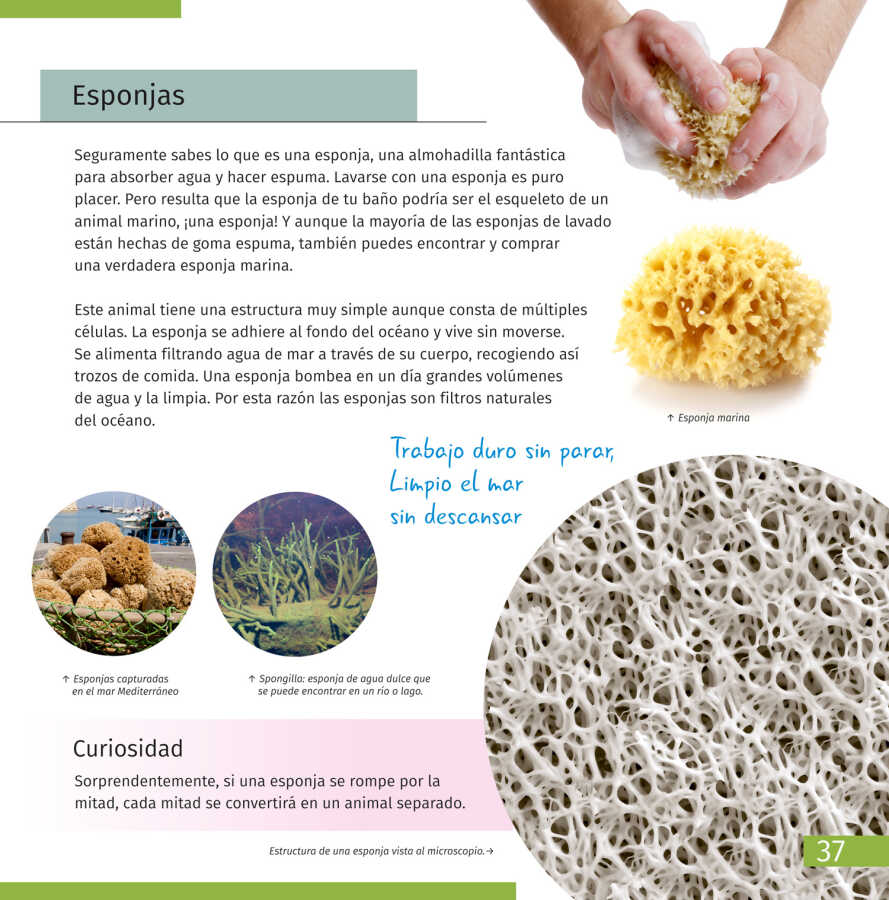 Esponjas

Seguramente sabes lo que es una esponja, una almohadilla fantástica para absorber agua y hacer espuma. Lavarse con una esponja es puro placer. Pero resulta que la esponja de tu baño podría ser el esqueleto de un animal marino, ¡una esponja! Y aunque la mayoría de las esponjas de lavado están hechas de goma espuma, también puedes encontrar y comprar una verdadera esponja marina.

Este animal tiene una estructura muy simple aunque consta de múltiples células. La esponja se adhiere al fondo del océano y vive sin moverse. Se alimenta filtrando agua de mar a través de su cuerpo, recogiendo así trozos de comida. Una esponja bombea en un día grandes volúmenes de agua y la limpia. Por esta razón las esponjas son filtros naturales del océano.

↑ Esponja marina

Trabajo duro sin parar, Limpio el mar sin descansar

↑ Esponjas capturadas en el mar Mediterráneo

↑ Spongilla: esponja de agua dulce que se puede encontrar en un río o lago.

Curiosidad

Sorprendentemente, si una esponja se rompe por la mitad, cada mitad se convertirá en un animal separado.

Estructura de una esponja vista al microscopio.→

37